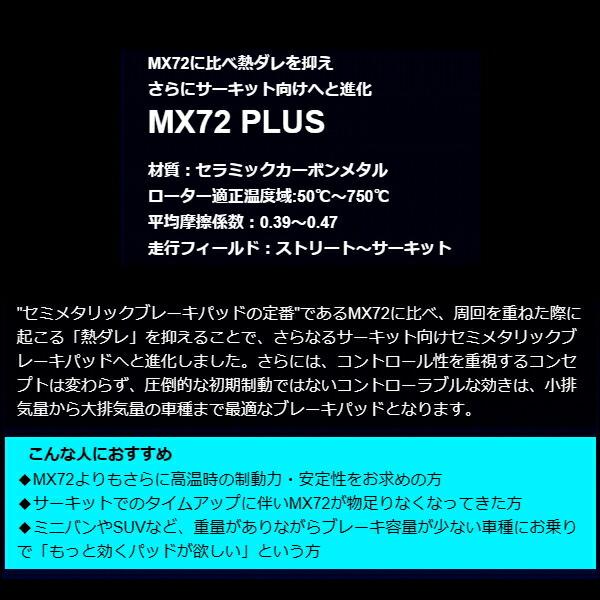 MX72に比べ熱ダレを抑え
さらにサーキット向けへと進化
MX72 PLUS

材質：セラミックカーボンメタル
ローター適正温度域:50℃～750℃
平均摩擦係数：0.39～0.47
走行フィールド：ストリート～サーキット

"セミメタリックブレーキパッドの定番"であるMX72に比べ、周回を重ねた際に起こる「熱ダレ」を抑えることで、さらなるサーキット向けセミメタリックブレーキパッドへと進化しました。さらには、コントロール性を重視するコンセプトは変わらず、圧倒的な初期制動ではないコントローラブルな効きは、小排気量から大排気量の車種まで最適なブレーキパッドとなります。

こんな人におすすめ
◆MX72よりもさらに高温時の制動力・安定性をお求めの方
◆サーキットでのタイムアップに伴いMX72が物足りなくなってきた方
◆ミニバンやSUVなど、重量がありながらブレーキ容量が少ない車種にお乗りで「もっと効くパッドが欲しい」という方